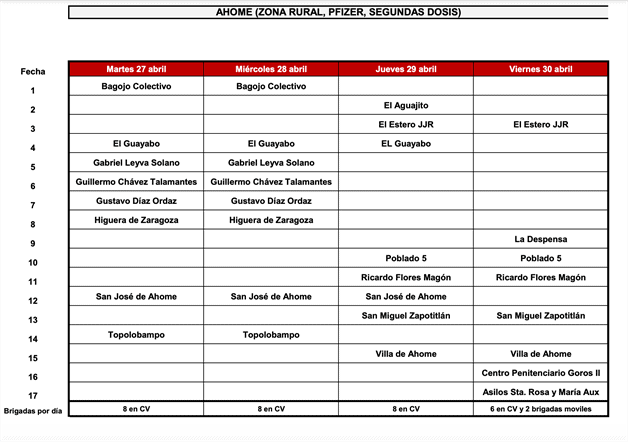 AHOME (ZONA RURAL, PFIZER, SEGUNDAS DOSIS)

| Fecha | Martes 27 abril | Miércoles 28 abril | Jueves 29 abril | Viernes 30 abril |
|---|---|---|---|---|
| 1 | Bagojo Colectivo | Bagojo Colectivo | | |
| 2 | | | El Aguajito | |
| 3 | | | El Estero JJR | El Estero JJR |
| 4 | El Guayabo | El Guayabo | EL Guayabo | |
| 5 | Gabriel Leyva Solano | Gabriel Leyva Solano | | |
| 6 | Guillermo Chávez Talamantes | Guillermo Chávez Talamantes | | |
| 7 | Gustavo Díaz Ordaz | Gustavo Díaz Ordaz | | |
| 8 | Higuera de Zaragoza | Higuera de Zaragoza | | |
| 9 | | | | La Despensa |
| 10 | | | Poblado 5 | Poblado 5 |
| 11 | | | Ricardo Flores Magón | Ricardo Flores Magón |
| 12 | San José de Ahome | San José de Ahome | San José de Ahome | |
| 13 | | | San Miguel Zapotitlán | San Miguel Zapotitlán |
| 14 | Topolobampo | Topolobampo | | |
| 15 | | | Villa de Ahome | Villa de Ahome |
| 16 | | | | Centro Penitenciario Goros II |
| 17 | | | | Asilos Sta. Rosa y María Aux |
| Brigadas por día | 8 en CV | 8 en CV | 8 en CV | 6 en CV y 2 brigadas moviles |